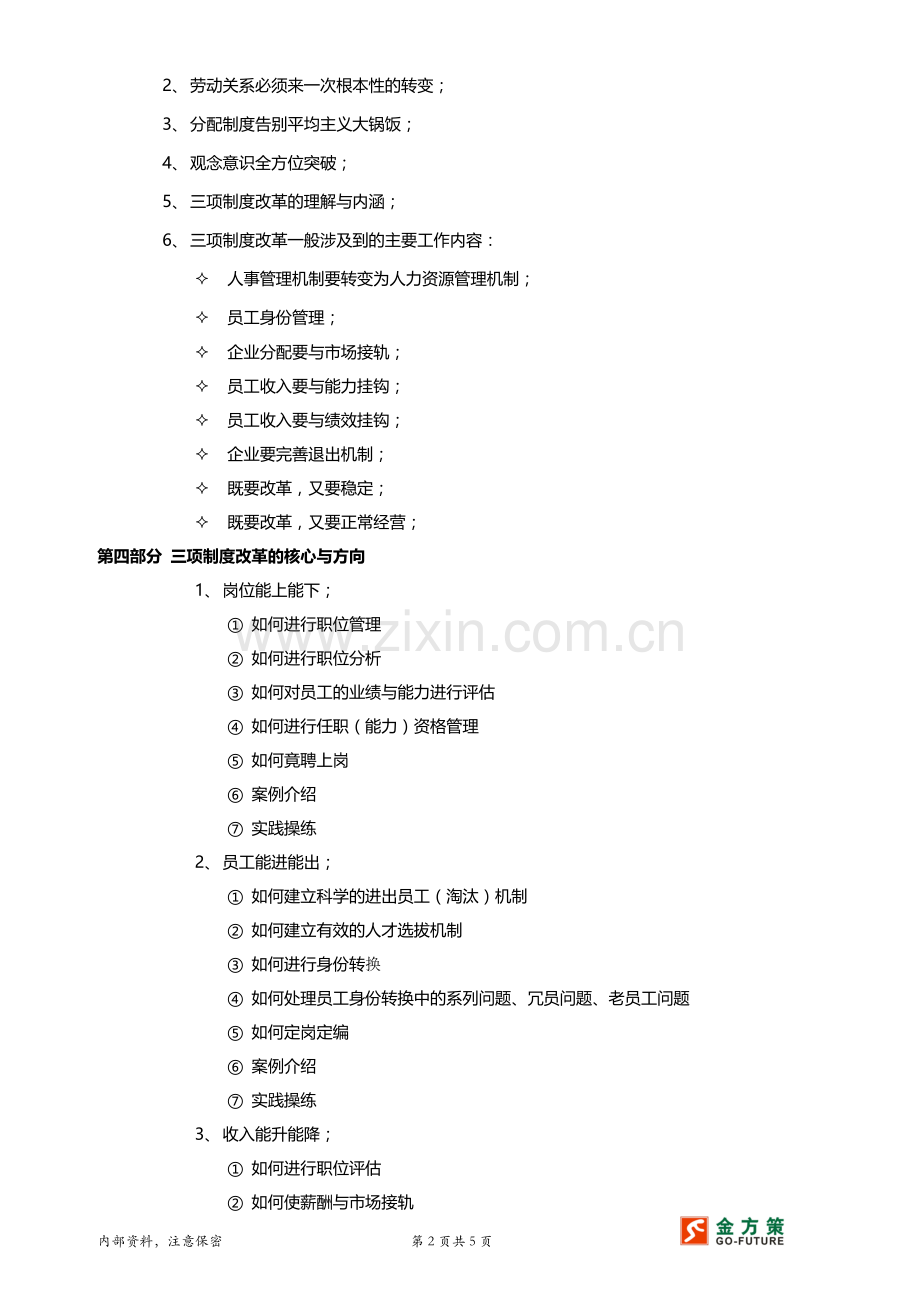 2、劳动关系必须来一次根本性的转变；

3、分配制度告别平均主义大锅饭；

4、观念意识全方位突破；

5、三项制度改革的理解与内涵；

6、三项制度改革一般涉及到的主要工作内容：

✧ 人事管理机制要转变为人力资源管理机制；

✧ 员工身份管理；

✧ 企业分配要与市场接轨；

✧ 员工收入要与能力挂钩；

✧ 员工收入要与绩效挂钩；

✧ 企业要完善退出机制；

✧ 既要改革，又要稳定；

✧ 既要改革，又要正常经营；

第四部分 三项制度改革的核心与方向

1、岗位能上能下；

① 如何进行职位管理

② 如何进行职位分析

③ 如何对员工的业绩与能力进行评估

④ 如何进行任职（能力）资格管理

⑤ 如何竟聘上岗

⑥ 案例介绍

⑦ 实践操练

2、员工能进能出；

① 如何建立科学的进出员工（淘汰）机制

② 如何建立有效的人才选拔机制

③ 如何进行身份转换

④ 如何处理员工身份转换中的系列问题、冗员问题、老员工问题

⑤ 如何定岗定编

⑥ 案例介绍

⑦ 实践操练

3、收入能升能降；

① 如何进行职位评估

② 如何使薪酬与市场接轨

www.zixin.com.cn

内部资料，注意保密

第 2 页共 5 页

金方策 GO-FUTURE